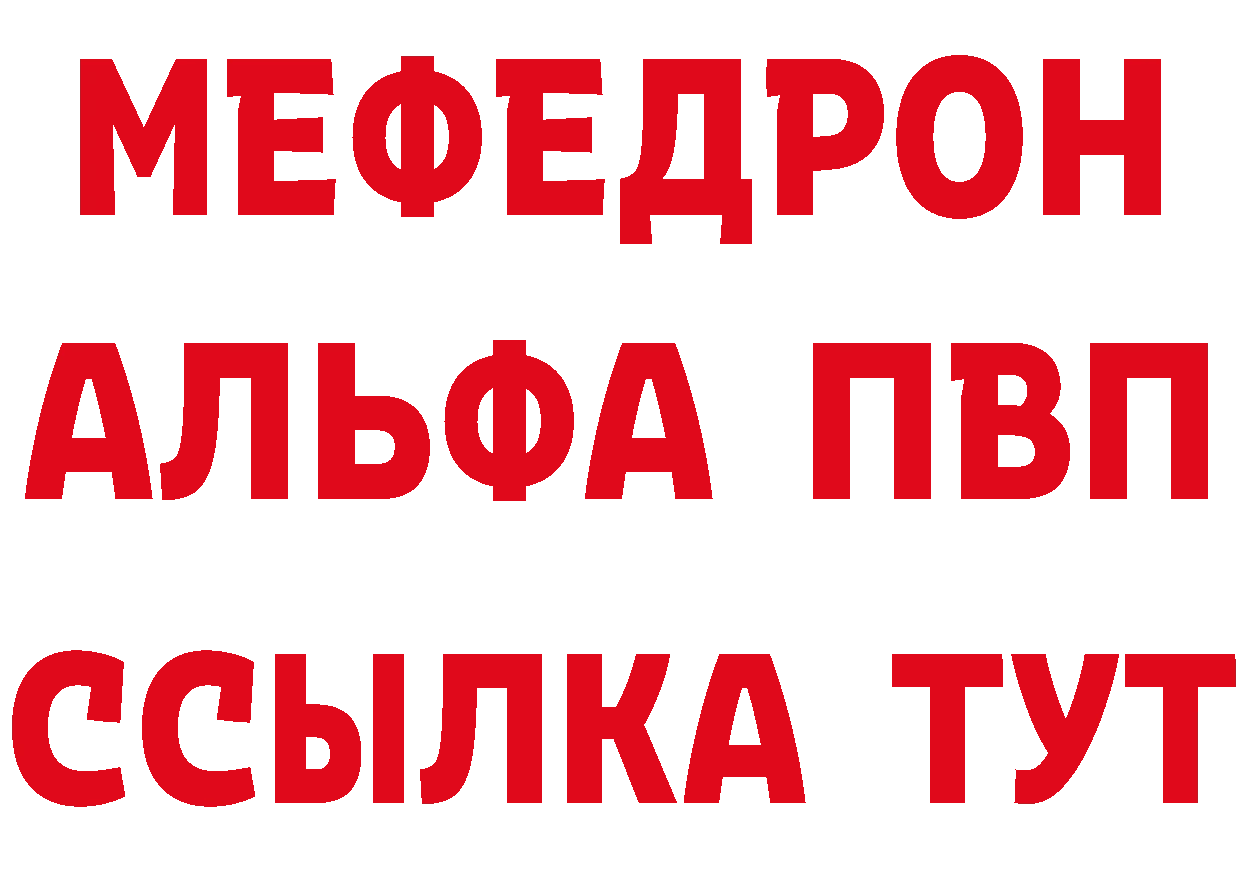 МЕФЕДРОН
АЛЬФА ПВП
ССЫЛКА ТУТ